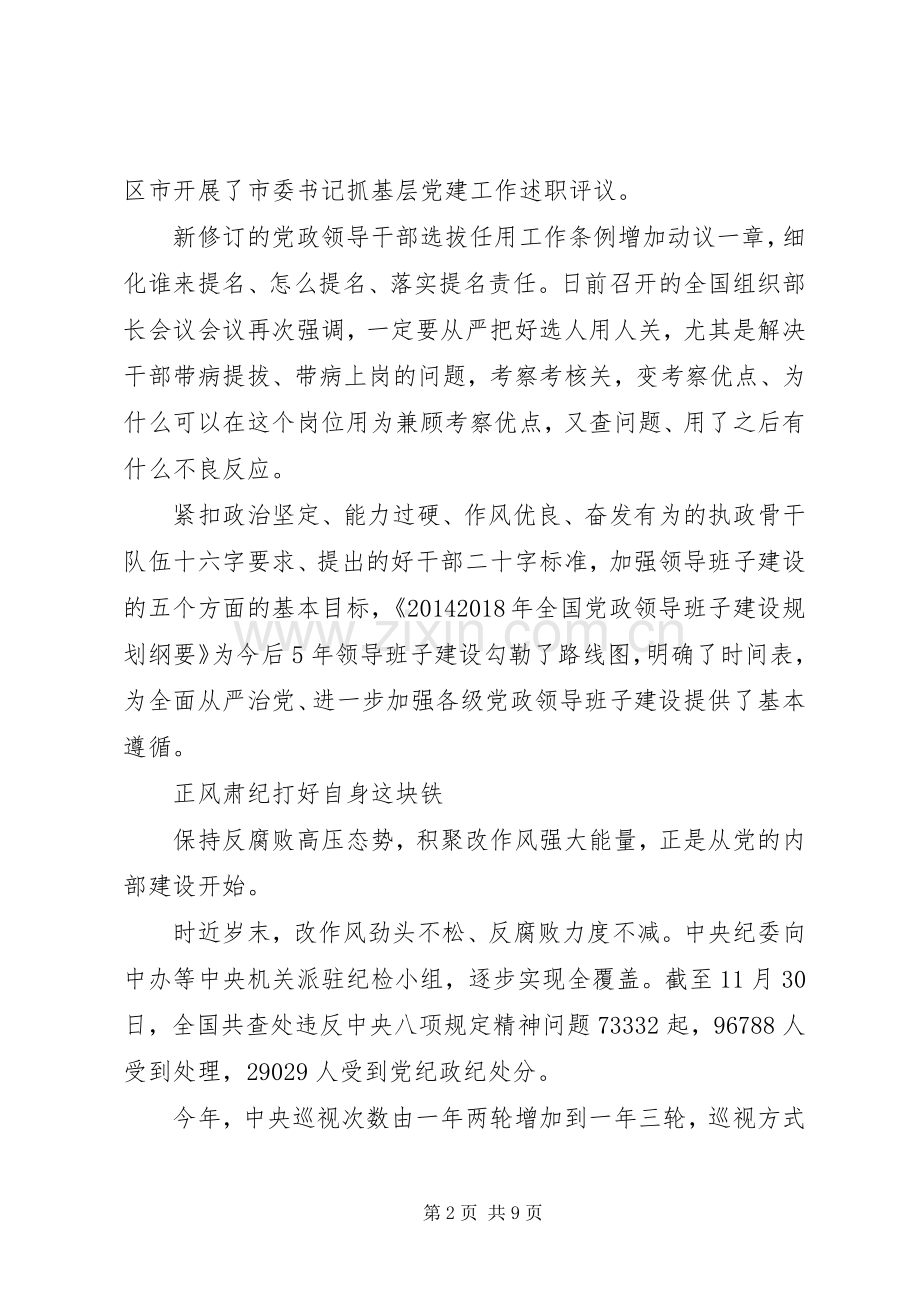 区市开展了市委书记抓基层党建工作述职评议。

新修订的党政领导干部选拔任用工作条例增加动议一章，细化谁来提名、怎么提名、落实提名责任。日前召开的全国组织部长会议会议再次强调，一定要从严把好选人用人关，尤其是解决干部带病提拔、带病上岗的问题，考察考核关，变考察优点、为什么可以在这个岗位用为兼顾考察优点，又查问题、用了之后有什么不良反应。

紧扣政治坚定、能力过硬、作风优良、奋发有为的执政骨干队伍十六字要求、提出的好干部二十字标准，加强领导班子建设的五个方面的基本目标，《20142018年全国党政领导班子建设规划纲要》为今后5年领导班子建设勾勒了路线图，明确了时间表，为全面从严治党、进一步加强各级党政领导班子建设提供了基本遵循。

正风肃纪打好自身这块铁

保持反腐败高压态势，积聚改作风强大能量，正是从党的内部建设开始。

时近岁末，改作风劲头不松、反腐败力度不减。中央纪委向中办等中央机关派驻纪检小组，逐步实现全覆盖。截至11月30日，全国共查处违反中央八项规定精神问题73332起，96788人受到处理，29029人受到党纪政纪处分。

今年，中央巡视次数由一年两轮增加到一年三轮，巡视方式

第2页 共9页

www.zixin.com.cn